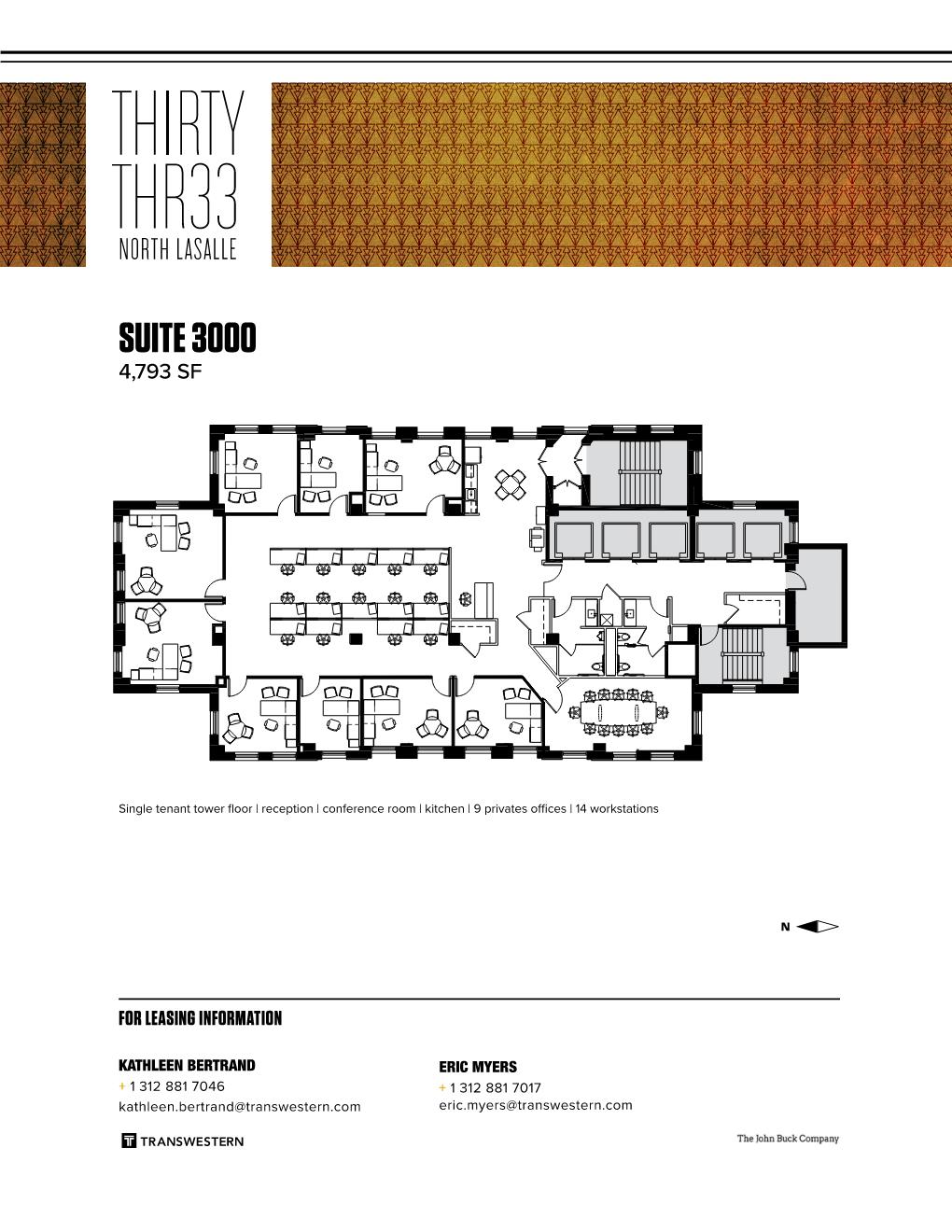 THIRTY
THR33
NORTH LASALLE

SUITE 3000
4,793 SF

Single tenant tower floor | reception | conference room | kitchen | 9 privates offices | 14 workstations

N

FOR LEASING INFORMATION

KATHLEEN BERTRAND
+ 1 312 881 7046
kathleen.bertrand@transwestern.com

ERIC MYERS
+ 1 312 881 7017
eric.myers@transwestern.com

TRANSWESTERN

The John Buck Company